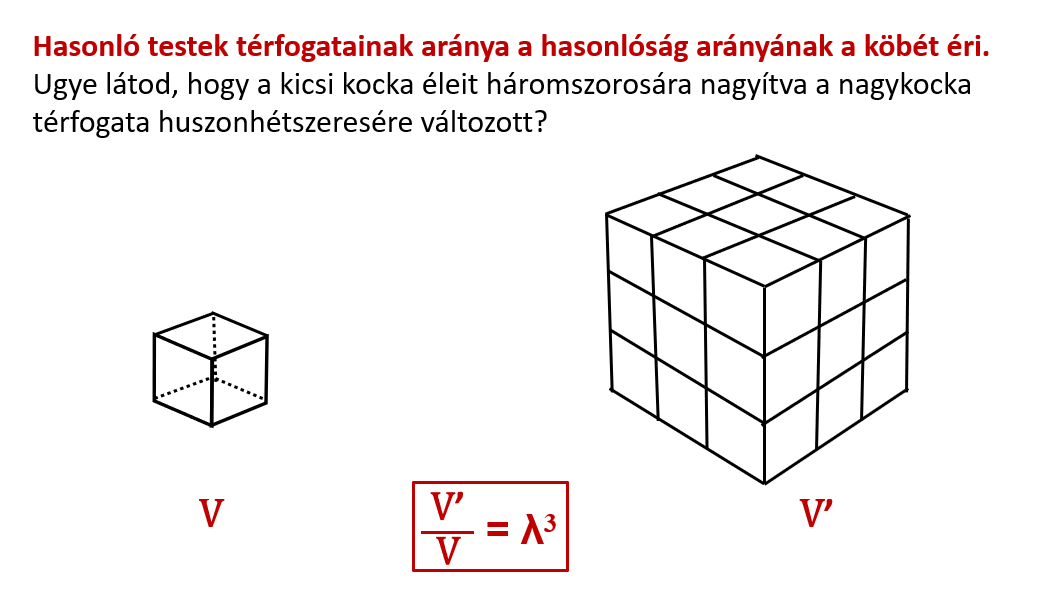 Hasonló testek térfogatainak aránya a hasonlóság arányának a köbét éri. Ugye látod, hogy a kicsi kocka éleit háromszorosára nagyítva a nagykocka térfogata huszonhétszeresére változott?

V

$\frac{V'}{V} = \lambda^3$

V'